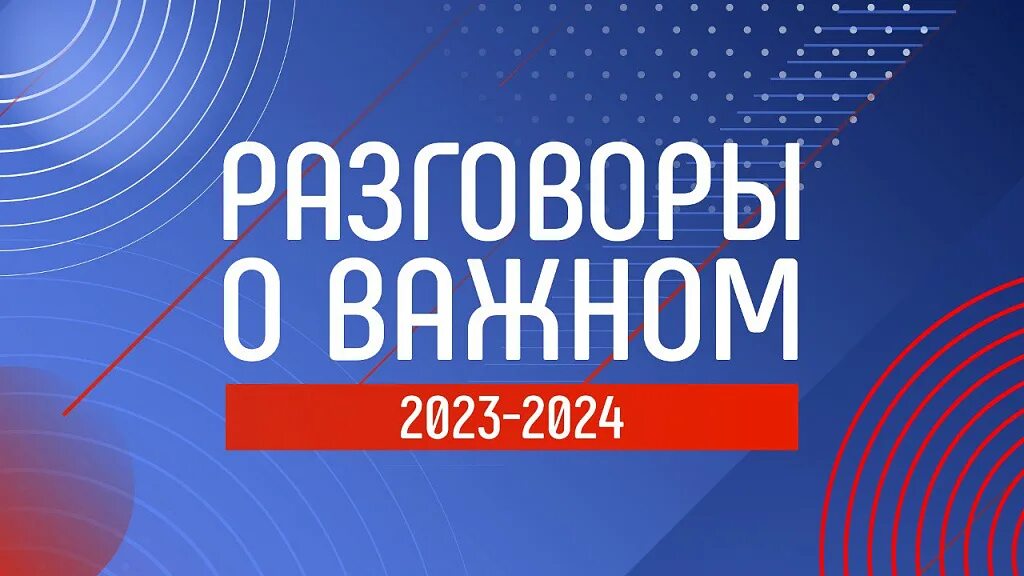 РАЗГОВОРЫ О ВАЖНОМ

2023-2024